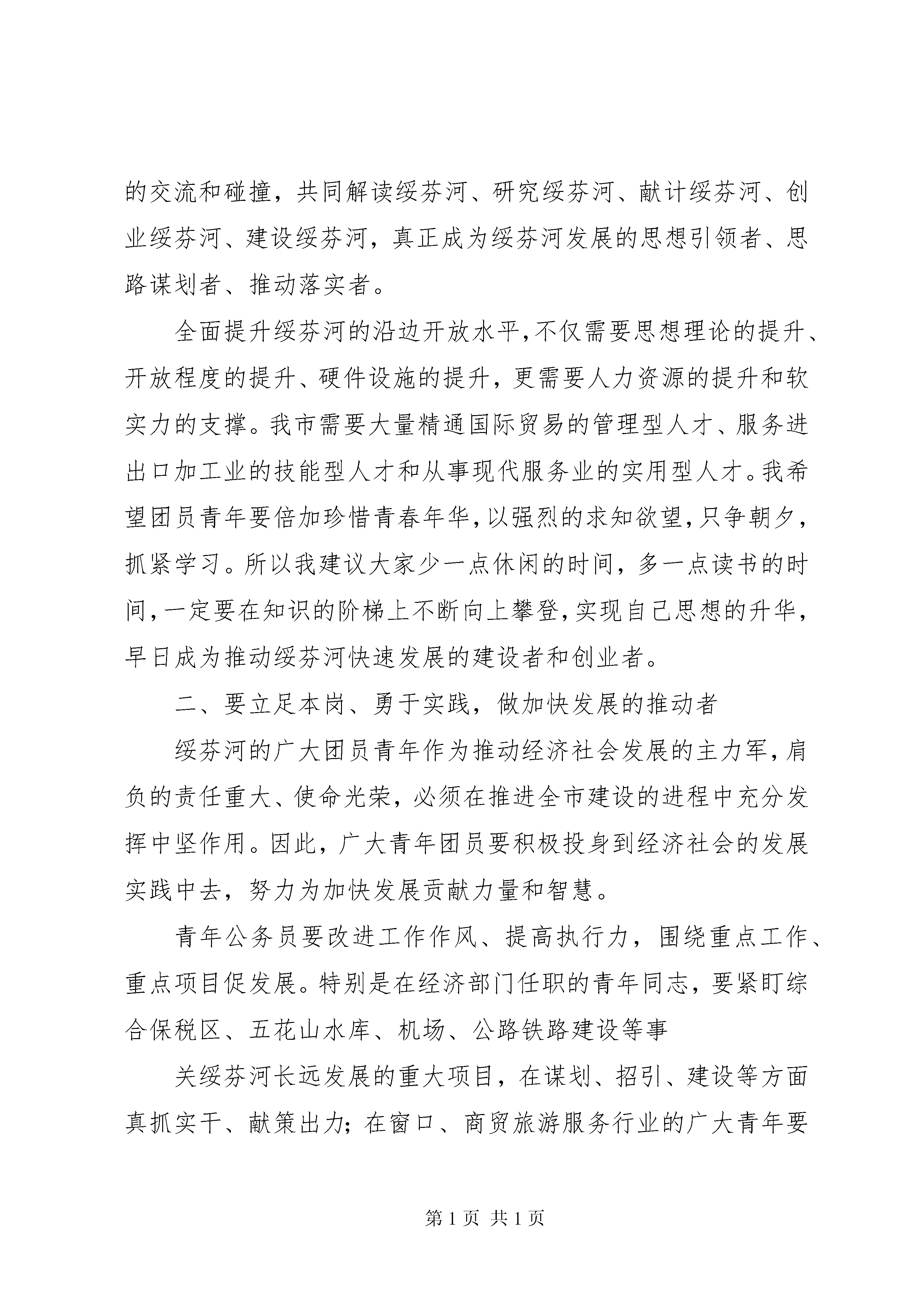 的交流和碰撞，共同解读绥芬河、研究绥芬河、献计绥芬河、创业绥芬河、建设绥芬河，真正成为绥芬河发展的思想引领者、思路谋划者、推动落实者。

全面提升绥芬河的沿边开放水平，不仅需要思想理论的提升、开放程度的提升、硬件设施的提升，更需要人力资源的提升和软实力的支撑。我市需要大量精通国际贸易的管理型人才、服务进出口加工业的技能型人才和从事现代服务业的实用型人才。我希望团员青年要倍加珍惜青春年华，以强烈的求知欲望，只争朝夕，抓紧学习。所以我建议大家少一点休闲的时间，多一点读书的时间，一定要在知识的阶梯上不断向上攀登，实现自己思想的升华，早日成为推动绥芬河快速发展的建设者和创业者。

二、要立足本岗、勇于实践，做加快发展的推动者

绥芬河的广大团员青年作为推动经济社会发展的主力军，肩负的责任重大、使命光荣，必须在推进全市建设的进程中充分发挥中坚作用。因此，广大青年团员要积极投身到经济社会的发展实践中去，努力为加快发展贡献力量和智慧。

青年公务员要改进工作作风、提高执行力，围绕重点工作、重点项目促发展。特别是在经济部门任职的青年同志，要紧盯综合保税区、五花山水库、机场、公路铁路建设等事

关绥芬河长远发展的重大项目，在谋划、招引、建设等方面真抓实干、献策出力；在窗口、商贸旅游服务行业的广大青年要

第 1 页 共 1 页